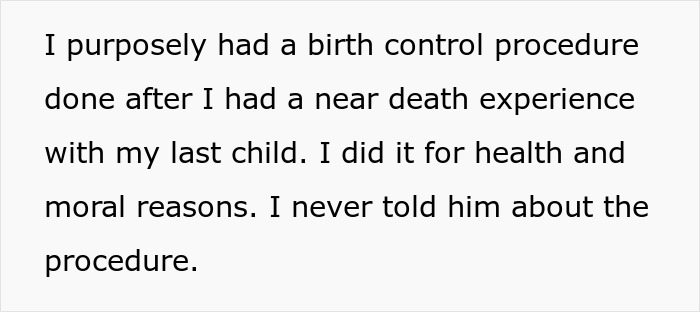 I purposely had a birth control procedure done after I had a near death experience with my last child. I did it for health and moral reasons. I never told him about the procedure.